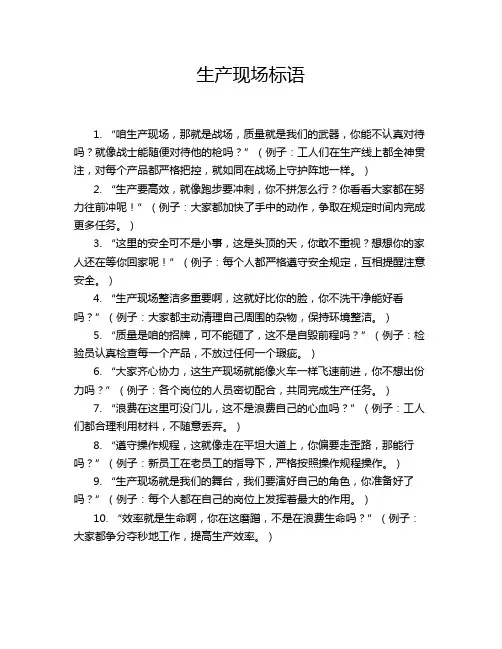 生产现场标语

1. “咱生产现场，那就是战场，质量就是我们的武器，你能不认真对待吗？就像战士能随便对待他的枪吗？”（例子：工人们在生产线上都全神贯注，对每个产品都严格把控，就如同在战场上守护阵地一样。）

2. “生产要高效，就像跑步要冲刺，你不拼怎么行？你看看大家都在努力往前冲呢！”（例子：大家都加快了手中的动作，争取在规定时间内完成更多任务。）

3. “这里的安全可不是小事，这是头顶的天，你敢不重视？想想你的家人还在等你回家呢！”（例子：每个人都严格遵守安全规定，互相提醒注意安全。）

4. “生产现场整洁多重要啊，这就好比你的脸，你不洗干净能好看吗？”（例子：大家都主动清理自己周围的杂物，保持环境整洁。）

5. “质量是咱的招牌，可不能砸了，这不是自毁前程吗？”（例子：检验员认真检查每一个产品，不放过任何一个瑕疵。）

6. “大家齐心协力，这生产现场就能像火车一样飞速前进，你不想出份力吗？”（例子：各个岗位的人员密切配合，共同完成生产任务。）

7. “浪费在这里可没门儿，这不是浪费自己的心血吗？”（例子：工人们都合理利用材料，不随意丢弃。）

8. “遵守操作规程，这就像走在平坦大道上，你偏要走歪路，那能行吗？”（例子：新员工在老员工的指导下，严格按照操作规程操作。）

9. “生产现场就是我们的舞台，我们要演好自己的角色，你准备好了吗？”（例子：每个人都在自己的岗位上发挥着最大的作用。）

10. “效率就是生命啊，你在这磨蹭，不是在浪费生命吗？”（例子：大家都争分夺秒地工作，提高生产效率。）